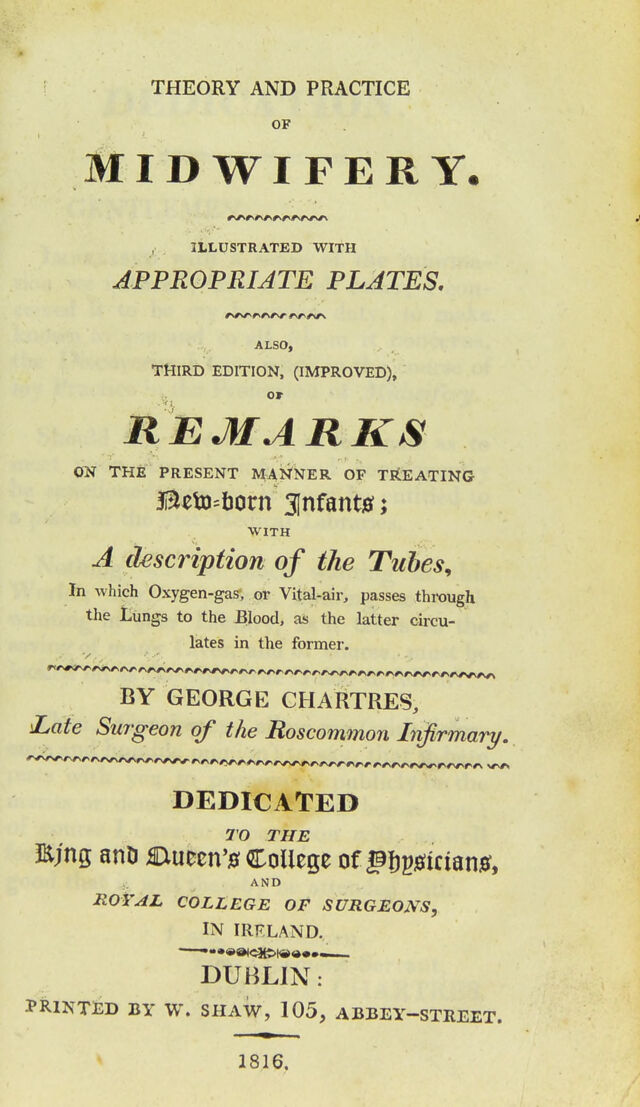 THEORY AND PRACTICE

OF

MIDWIFERY.

ILLUSTRATED WITH

APPROPRIATE PLATES.

ALSO,

THIRD EDITION, (IMPROVED),

OF

REMARKS

ON THE PRESENT MANNER OF TREATING

New-born Infants;

WITH

A description of the Tubes,

In which Oxygen-gas, or Vital-air, passes through the Lungs to the Blood, as the latter circulates in the former.

BY GEORGE CHARTRES,

Late Surgeon of the Roscommon Infirmary.

DEDICATED

TO THE

King and Queen's College of Physicians,

AND

ROYAL COLLEGE OF SURGEONS,

IN IRELAND.

DUBLIN:

PRINTED BY W. SHAW, 105, ABBEY-STREET.

1816.